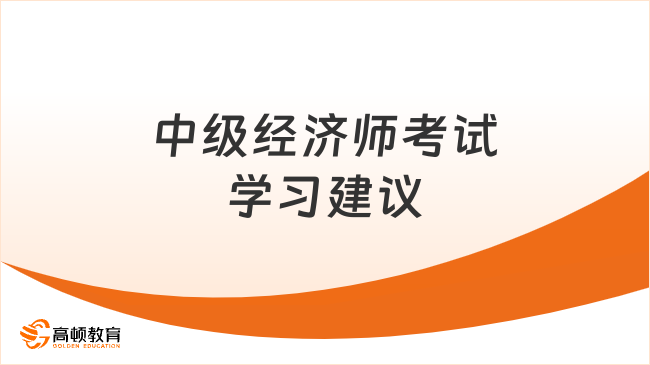 中级经济师考试
学习建议

高顿教育
GOLDEN EDUCATION